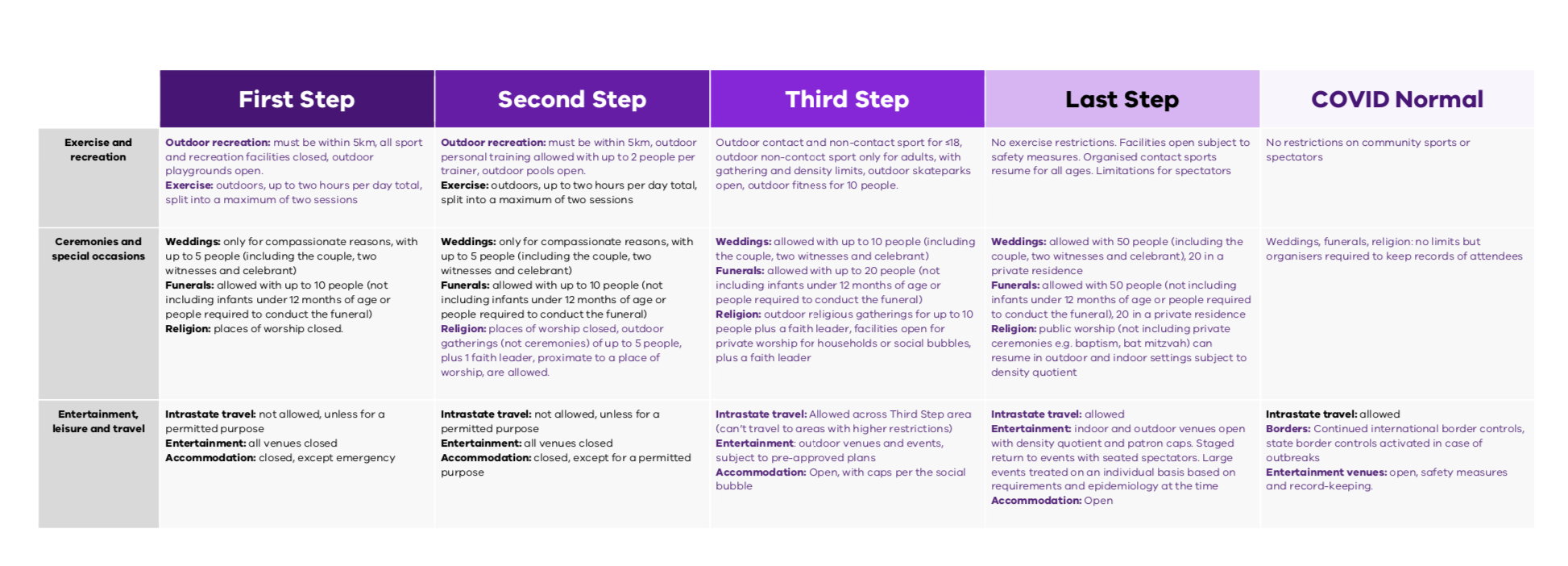 |  | First Step | Second Step | Third Step | Last Step | COVID Normal |
|---|---|---|---|---|---|
| Exercise and recreation | Outdoor recreation: must be within 5km, all sport and recreation facilities closed, outdoor playgrounds open. Exercise: outdoors, up to two hours per day total, split into a maximum of two sessions | Outdoor recreation: must be within 5km, outdoor personal training allowed with up to 2 people per trainer, outdoor pools open. Exercise: outdoors, up to two hours per day total, split into a maximum of two sessions | Outdoor contact and non-contact sport for ≤18, outdoor non-contact sport only for adults, with gathering and density limits, outdoor skateparks open, outdoor fitness for 10 people. | No exercise restrictions. Facilities open subject to safety measures. Organised contact sports resume for all ages. Limitations for spectators | No restrictions on community sports or spectators |
| Ceremonies and special occasions | Weddings: only for compassionate reasons, with up to 5 people (including the couple, two witnesses and celebrant) Funerals: allowed with up to 10 people (not including infants under 12 months of age or people required to conduct the funeral) Religion: places of worship closed. | Weddings: only for compassionate reasons, with up to 5 people (including the couple, two witnesses and celebrant) Funerals: allowed with up to 10 people (not including infants under 12 months of age or people required to conduct the funeral) Religion: places of worship closed, outdoor gatherings (not ceremonies) of up to 5 people, plus 1 faith leader, proximate to a place of worship, are allowed. | Weddings: allowed with up to 10 people (including the couple, two witnesses and celebrant) Funerals: allowed with up to 20 people (not including infants under 12 months of age or people required to conduct the funeral) Religion: outdoor religious gatherings for up to 10 people plus a faith leader, facilities open for private worship for households or social bubbles, plus a faith leader | Weddings: allowed with 50 people (including the couple, two witnesses and celebrant), 20 in a private residence Funerals: allowed with 50 people (not including infants under 12 months of age or people required to conduct the funeral), 20 in a private residence Religion: public worship (not including private ceremonies e.g. baptism, bat mitzvah) can resume in outdoor and indoor settings subject to density quotient | Weddings, funerals, religion: no limits but organisers required to keep records of attendees |
| Entertainment, leisure and travel | Intrastate travel: not allowed, unless for a permitted purpose Entertainment: all venues closed Accommodation: closed, except emergency | Intrastate travel: not allowed, unless for a permitted purpose Entertainment: all venues closed Accommodation: closed, except for a permitted purpose | Intrastate travel: Allowed across Third Step area (can't travel to areas with higher restrictions) Entertainment: outdoor venues and events, subject to pre-approved plans Accommodation: Open, with caps per the social bubble | Intrastate travel: allowed Entertainment: indoor and outdoor venues open with density quotient and patron caps. Staged return to events with seated spectators. Large events treated on an individual basis based on requirements and epidemiology at the time Accommodation: Open | Intrastate travel: allowed Borders: Continued international border controls, state border controls activated in case of outbreaks Entertainment venues: open, safety measures and record-keeping. |